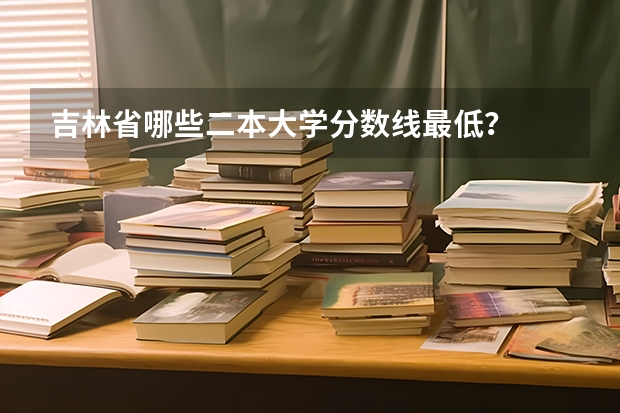 吉林省哪些二本大学分数线最低?